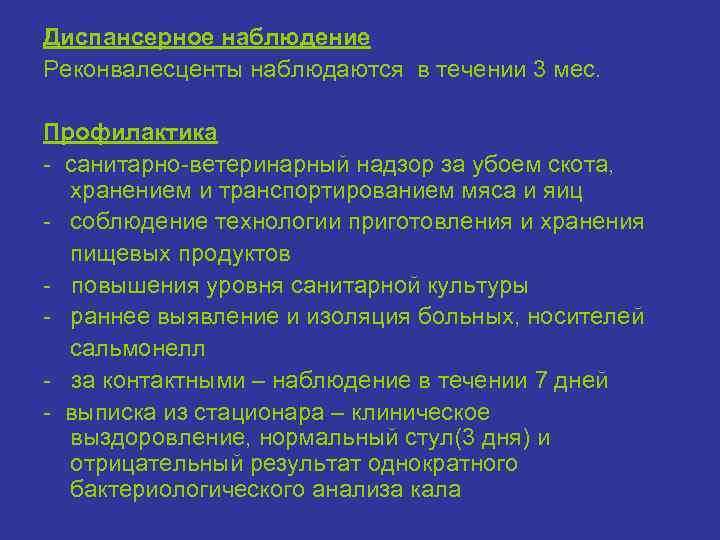 Диспансерное наблюдение
Реконвалесценты наблюдаются в течении 3 мес.

Профилактика
- санитарно-ветеринарный надзор за убоем скота, хранением и транспортированием мяса и яиц
- соблюдение технологии приготовления и хранения пищевых продуктов
- повышения уровня санитарной культуры
- раннее выявление и изоляция больных, носителей сальмонелл
- за контактными – наблюдение в течении 7 дней
- выписка из стационара – клиническое выздоровление, нормальный стул(3 дня) и отрицательный результат однократного бактериологического анализа кала